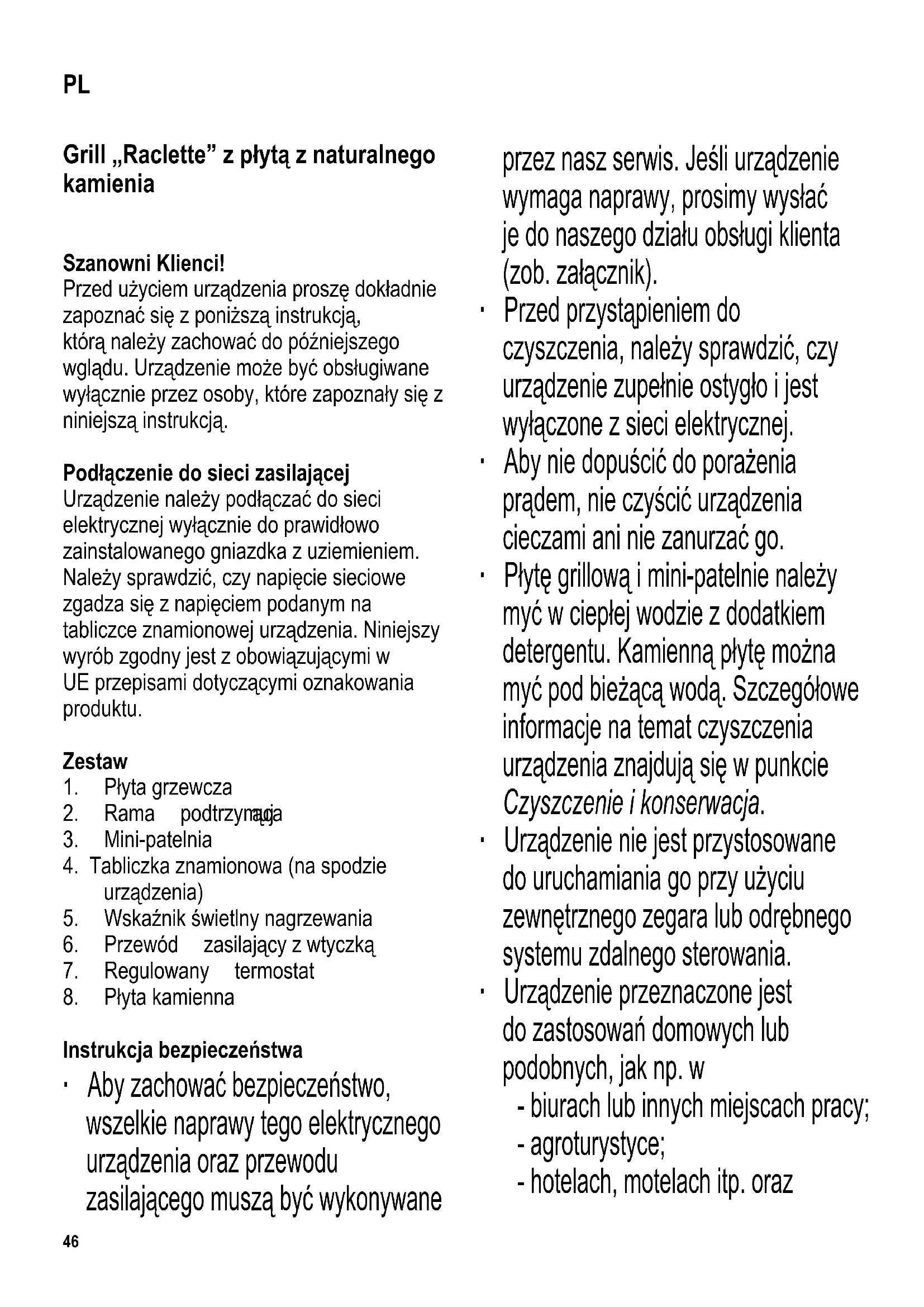 PL

Grill „Raclette” z płytą z naturalnego kamienia

Szanowni Klienci!
Przed użyciem urządzenia proszę dokładnie zapoznać się z poniższą instrukcją, którą należy zachować do późniejszego wglądu. Urządzenie może być obsługiwane wyłącznie przez osoby, które zapoznały się z niniejszą instrukcją.

Podłączenie do sieci zasilającej
Urządzenie należy podłączać do sieci elektrycznej wyłącznie do prawidłowo zainstalowanego gniazdka z uziemieniem. Należy sprawdzić, czy napięcie sieciowe zgadza się z napięciem podanym na tabliczce znamionowej urządzenia. Niniejszy wyrób zgodny jest z obowiązującymi w UE przepisami dotyczącymi oznakowania produktu.

Zestaw
1. Płyta grzewcza
2. Rama podtrzymująca
3. Mini-patelnia
4. Tabliczka znamionowa (na spodzie urządzenia)
5. Wskaźnik świetlny nagrzewania
6. Przewód zasilający z wtyczką
7. Regulowany termostat
8. Płyta kamienna

Instrukcja bezpieczeństwa
· Aby zachować bezpieczeństwo, wszelkie naprawy tego elektrycznego urządzenia oraz przewodu zasilającego muszą być wykonywane przez nasz serwis. Jeśli urządzenie wymaga naprawy, prosimy wysłać je do naszego działu obsługi klienta (zob. załącznik).
· Przed przystąpieniem do czyszczenia, należy sprawdzić, czy urządzenie zupełnie ostygło i jest wyłączone z sieci elektrycznej.
· Aby nie dopuścić do porażenia prądem, nie czyścić urządzenia cieczami ani nie zanurzać go.
· Płytę grillową i mini-patelnie należy myć w ciepłej wodzie z dodatkiem detergentu. Kamienną płytę można myć pod bieżącą wodą. Szczegółowe informacje na temat czyszczenia urządzenia znajdują się w punkcie Czyszczenie i konserwacja.
· Urządzenie nie jest przystosowane do uruchamiania go przy użyciu zewnętrznego zegara lub odrębnego systemu zdalnego sterowania.
· Urządzenie przeznaczone jest do zastosowań domowych lub podobnych, jak np. w
- biurach lub innych miejscach pracy;
- agroturystyce;
- hotelach, motelach itp. oraz

46